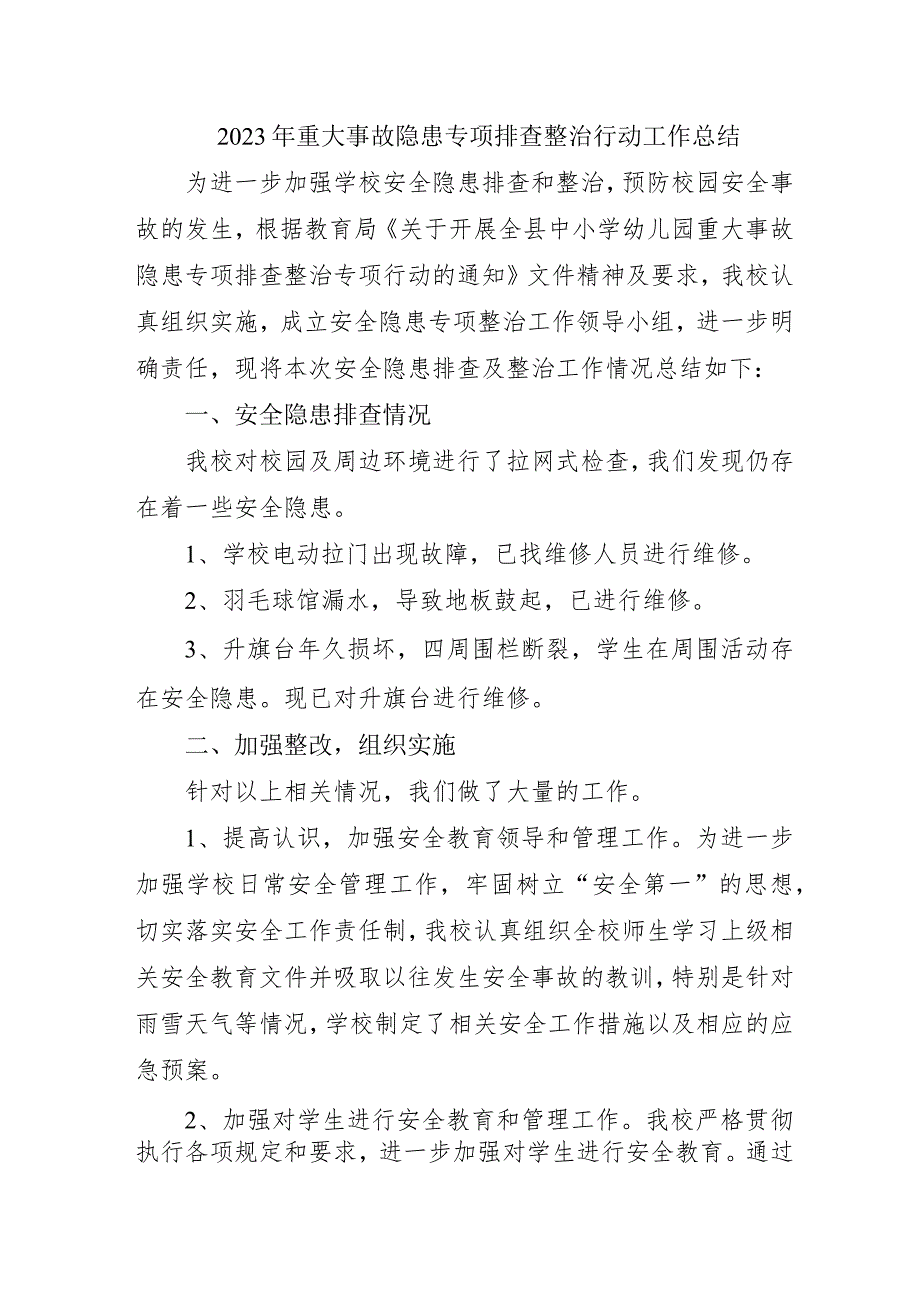 2023年重大事故隐患专项排查整治行动工作总结

为进一步加强学校安全隐患排查和整治，预防校园安全事故的发生，根据教育局《关于开展全县中小学幼儿园重大事故隐患专项排查整治专项行动的通知》文件精神及要求，我校认真组织实施，成立安全隐患专项整治工作领导小组，进一步明确责任，现将本次安全隐患排查及整治工作情况总结如下：

一、安全隐患排查情况

我校对校园及周边环境进行了拉网式检查，我们发现仍存在着一些安全隐患。

1、学校电动拉门出现故障，已找维修人员进行维修。

2、羽毛球馆漏水，导致地板鼓起，已进行维修。

3、升旗台年久损坏，四周围栏断裂，学生在周围活动存在安全隐患。现已对升旗台进行维修。

二、加强整改，组织实施

针对以上相关情况，我们做了大量的工作。

1、提高认识，加强安全教育领导和管理工作。为进一步加强学校日常安全管理工作，牢固树立“安全第一”的思想，切实落实安全工作责任制，我校认真组织全校师生学习上级相关安全教育文件并吸取以往发生安全事故的教训，特别是针对雨雪天气等情况，学校制定了相关安全工作措施以及相应的应急预案。

2、加强对学生进行安全教育和管理工作。我校严格贯彻执行各项规定和要求，进一步加强对学生进行安全教育。通过